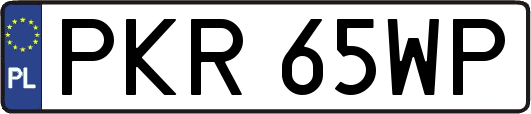 PL

PKR 65WP